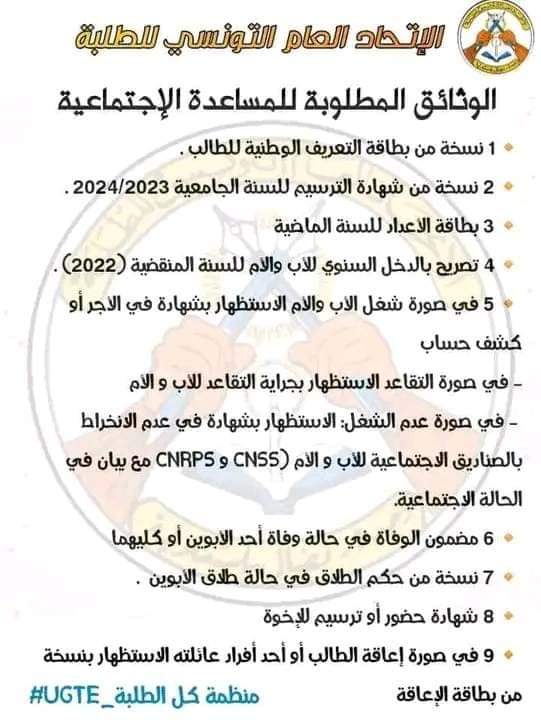 الإتحاد العام التونسي للطلبة

الوثائق المطلوبة للمساعدة الإجتماعية

1 نسخة من بطاقة التعريف الوطنية للطالب .

2 نسخة من شهادة الترسيم للسنة الجامعية 2024/2023 .

3 بطاقة الاعداد للسنة الماضية

4 تصريح بالدخل السنوي للاب والام للسنة المنقضية (2022) .

5 في صورة شغل الاب والام الاستظهار بشهادة في الاجر أو كشف حساب

- في صورة التقاعد الاستظهار بجراية التقاعد للاب و الام

- في صورة عدم الشغل: الاستظهار بشهادة في عدم الانخراط بالصناديق الاجتماعية للاب و الام (CNSS و CNRPS مع بيان في الحالة الاجتماعية.

6 مضمون الوفاة في حالة وفاة أحد الابوين أو كليهما

7 نسخة من حكم الطلاق في حالة طلاق الابوين .

8 شهادة حضور أو ترسيم للإخوة

9 في صورة إعاقة الطالب أو أحد أفراد عائلته الاستظهار بنسخة من بطاقة الإعاقة

منظمة كل الطلبة_UGTE#